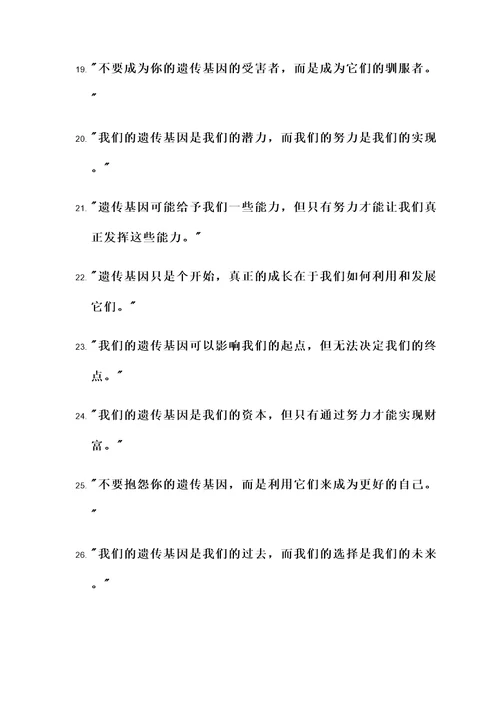 19. "不要成为你的遗传基因的受害者，而是成为它们的驯服者。"

20. "我们的遗传基因是我们的潜力，而我们的努力是我们的实现。"

21. "遗传基因可能给予我们一些能力，但只有努力才能让我们真正发挥这些能力。"

22. "遗传基因只是个开始，真正的成长在于我们如何利用和发展它们。"

23. "我们的遗传基因可以影响我们的起点，但无法决定我们的终点。"

24. "我们的遗传基因是我们的资本，但只有通过努力才能实现财富。"

25. "不要抱怨你的遗传基因，而是利用它们来成为更好的自己。"

26. "我们的遗传基因是我们的过去，而我们的选择是我们的未来。"